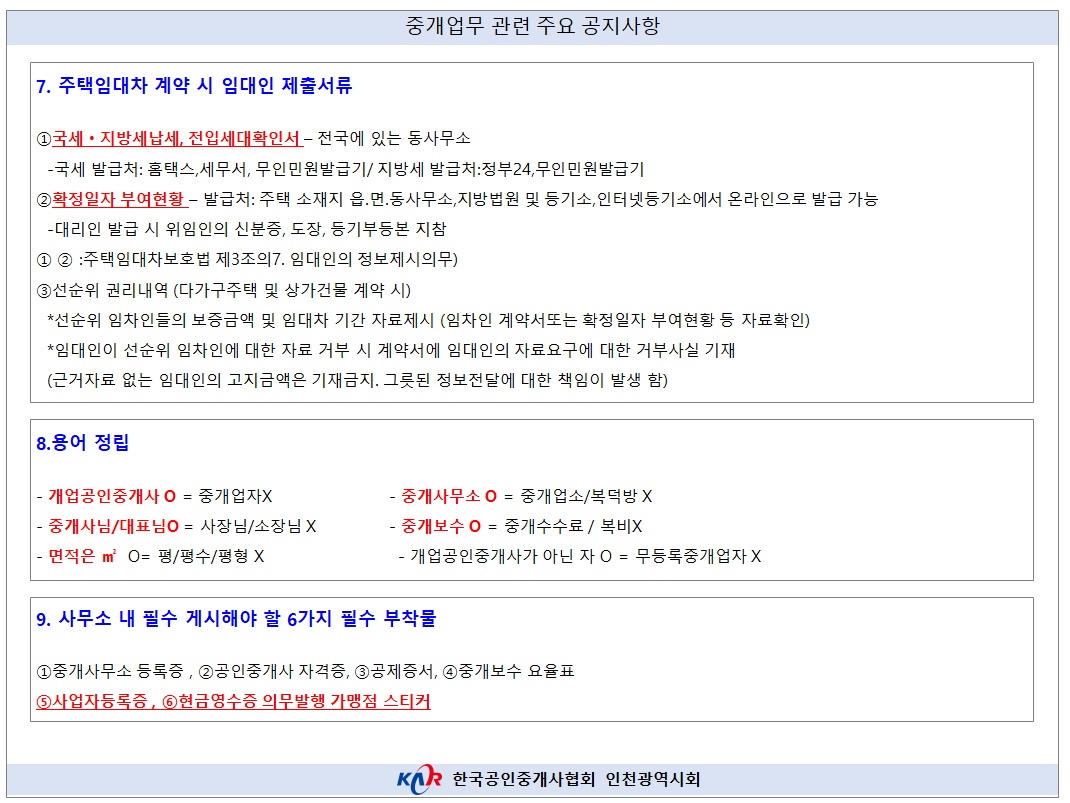 중개업무 관련 주요 공지사항

7. 주택임대차 계약 시 임대인 제출서류

①국세 • 지방세납세, 전입세대확인서 – 전국에 있는 동사무소

-국세 발급처: 홈택스,세무서, 무인민원발급기/ 지방세 발급처:정부24,무인민원발급기

②확정일자 부여현황 – 발급처: 주택 소재지 읍.면.동사무소,지방법원 및 등기소,인터넷등기소에서 온라인으로 발급 가능

-대리인 발급 시 위임인의 신분증, 도장, 등기부등본 지참

① ② :주택임대차보호법 제3조의7. 임대인의 정보제시의무)

③선순위 권리내역 (다가구주택 및 상가건물 계약 시)

*선순위 임차인들의 보증금액 및 임대차 기간 자료제시 (임차인 계약서또는 확정일자 부여현황 등 자료확인)

*임대인이 선순위 임차인에 대한 자료 거부 시 계약서에 임대인의 자료요구에 대한 거부사실 기재

(근거자료 없는 임대인의 고지금액은 기재금지. 그릇된 정보전달에 대한 책임이 발생 함)

8.용어 정립

- 개업공인중개사 O = 중개업자X

- 중개사님/대표님O = 사장님/소장님 X

- 면적은 ㎡ O= 평/평수/평형 X

- 중개사무소 O = 중개업소/복덕방 X

- 중개보수 O = 중개수수료 / 복비X

- 개업공인중개사가 아닌 자 O = 무등록중개업자 X

9. 사무소 내 필수 게시해야 할 6가지 필수 부착물

①중개사무소 등록증 , ②공인중개사 자격증, ③공제증서, ④중개보수 요율표

⑤사업자등록증 , ⑥현금영수증 의무발행 가맹점 스티커

KAR 한국공인중개사협회 인천광역시회